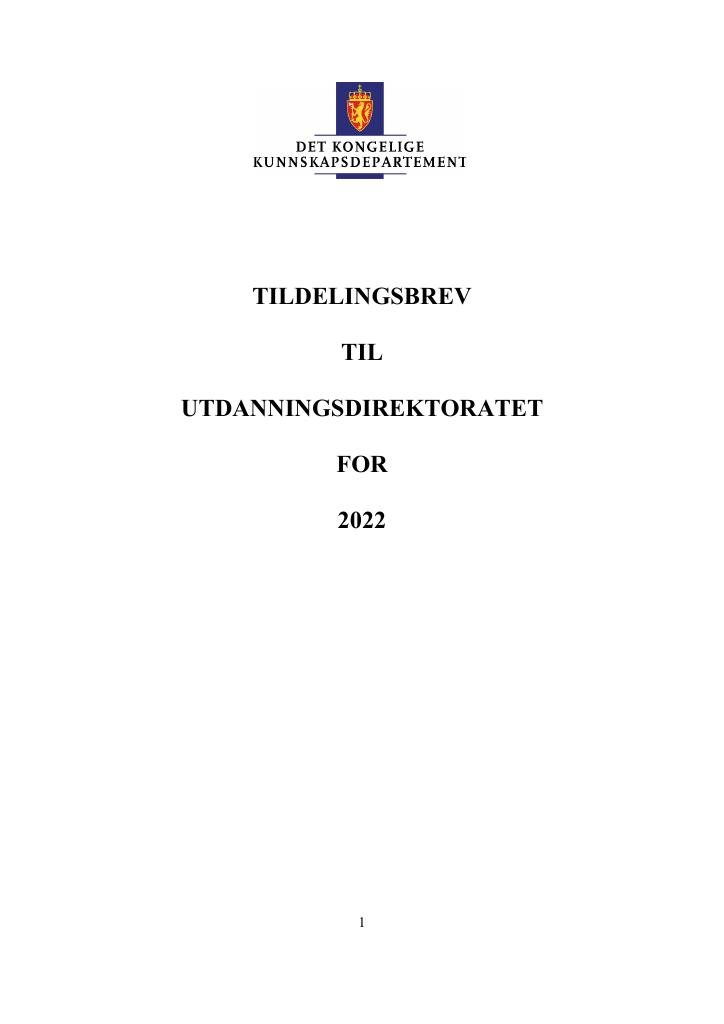 DET KONGELIGE
KUNNSKAPSDEPARTEMENT

TILDELINGSBREV

TIL

UTDANNINGSDIREKTORATET

FOR

2022

1